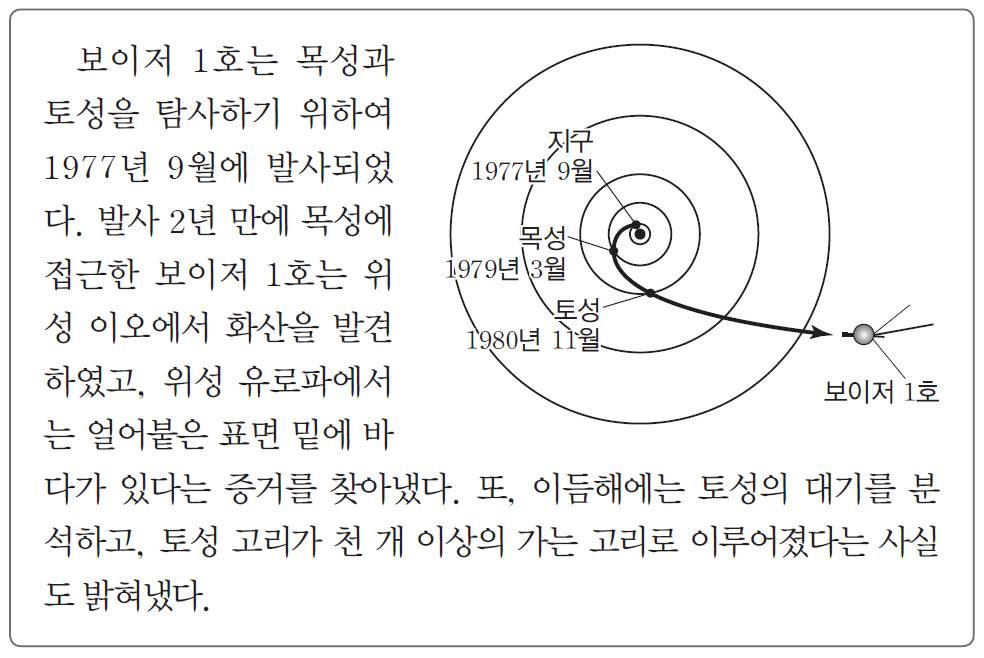 보이저 1호는 목성과 토성을 탐사하기 위하여 1977년 9월에 발사되었다. 발사 2년 만에 목성에 접근한 보이저 1호는 위성 이오에서 화산을 발견하였고, 위성 유로파에서는 얼어붙은 표면 밑에 바다가 있다는 증거를 찾아냈다. 또, 이듬해에는 토성의 대기를 분석하고, 토성 고리가 천 개 이상의 가는 고리로 이루어졌다는 사실도 밝혀냈다.

지구
1977년 9월
목성
1979년 3월
토성
1980년 11월
보이저 1호